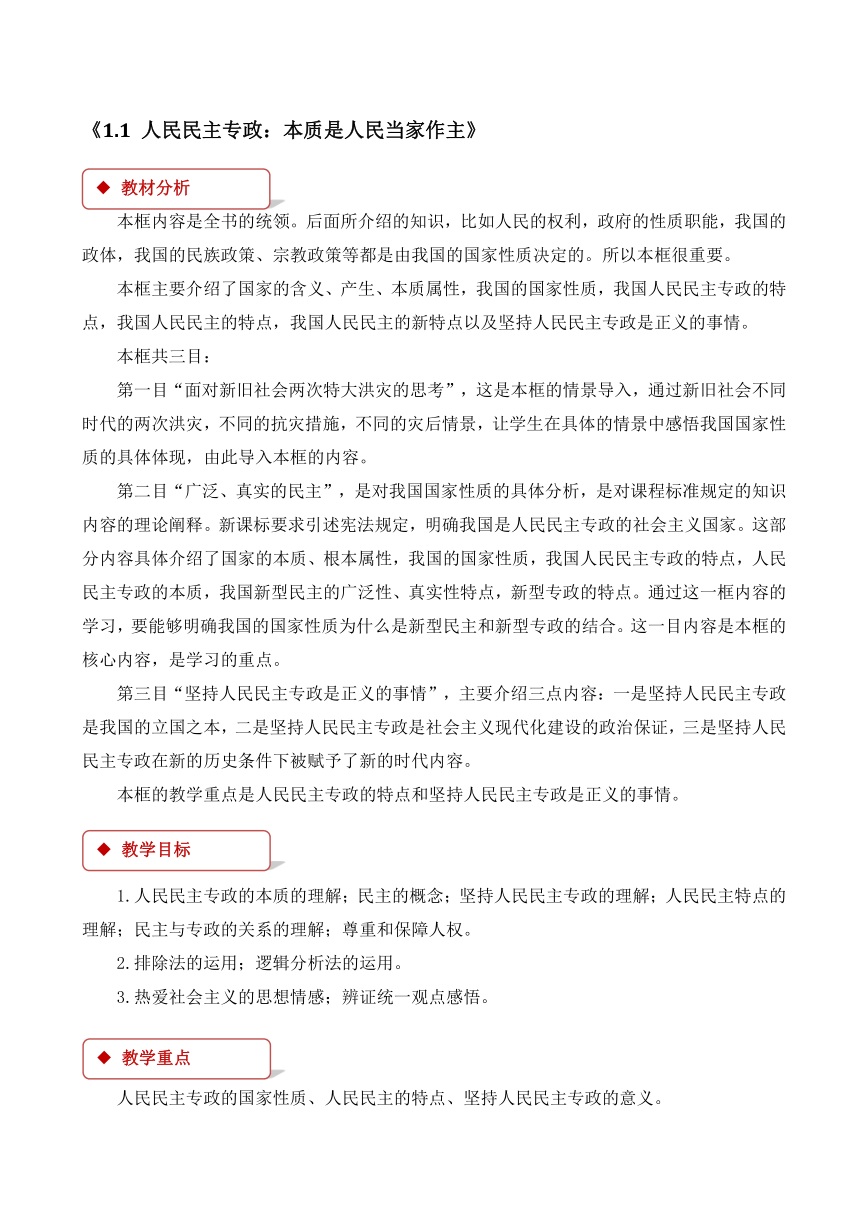 《1.1 人民民主专政：本质是人民当家作主》

◆ 教材分析

本框内容是全书的统领。后面所介绍的知识，比如人民的权利，政府的性质职能，我国的政体，我国的民族政策、宗教政策等都是由我国的国家性质决定的。所以本框很重要。

本框主要介绍了国家的含义、产生、本质属性，我国的国家性质，我国人民民主专政的特点，我国人民民主的特点，我国人民民主的新特点以及坚持人民民主专政是正义的事情。

本框共三目：

第一目“面对新旧社会两次特大洪灾的思考”，这是本框的情景导入，通过新旧社会不同时代的两次洪灾，不同的抗灾措施，不同的灾后情景，让学生在具体的情景中感悟我国国家性质的具体体现，由此导入本框的内容。

第二目“广泛、真实的民主”，是对我国国家性质的具体分析，是对课程标准规定的知识内容的理论阐释。新课标要求引述宪法规定，明确我国是人民民主专政的社会主义国家。这部分内容具体介绍了国家的本质、根本属性，我国的国家性质，我国人民民主专政的特点，人民民主专政的本质，我国新型民主的广泛性、真实性特点，新型专政的特点。通过这一框内容的学习，要能够明确我国的国家性质为什么是新型民主和新型专政的结合。这一目内容是本框的核心内容，是学习的重点。

第三目“坚持人民民主专政是正义的事情”，主要介绍三点内容：一是坚持人民民主专政是我国的立国之本，二是坚持人民民主专政是社会主义现代化建设的政治保证，三是坚持人民民主专政在新的历史条件下被赋予了新的时代内容。

本框的教学重点是人民民主专政的特点和坚持人民民主专政是正义的事情。

◆ 教学目标

1.人民民主专政的本质的理解；民主的概念；坚持人民民主专政的理解；人民民主特点的理解；民主与专政的关系的理解；尊重和保障人权。

2.排除法的运用；逻辑分析法的运用。

3.热爱社会主义的思想情感；辨证统一观点感悟。

◆ 教学重点

人民民主专政的国家性质、人民民主的特点、坚持人民民主专政的意义。